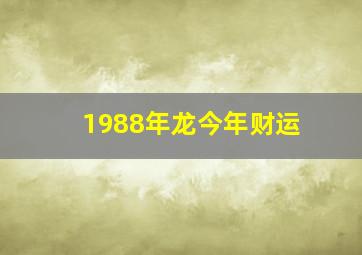 1988年龙今年财运